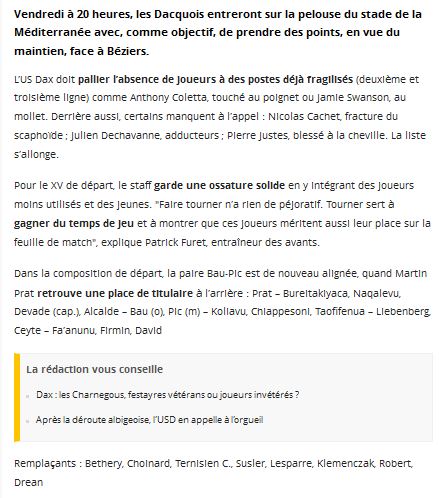 Vendredi à 20 heures, les Dacquois entreront sur la pelouse du stade de la Méditerranée avec, comme objectif, de prendre des points, en vue du maintien, face à Béziers.

L'US Dax doit pallier l'absence de joueurs à des postes déjà fragilisés (deuxième et troisième ligne) comme Anthony Coletta, touché au poignet ou Jamie Swanson, au mollet. Derrière aussi, certains manquent à l'appel : Nicolas Cachet, fracture du scaphoïde ; Julien Dechavanne, adducteurs ; Pierre Justes, blessé à la cheville. La liste s'allonge.

Pour le XV de départ, le staff garde une ossature solide en y intégrant des joueurs moins utilisés et des jeunes. "Faire tourner n'a rien de péjoratif. Tourner sert à gagner du temps de jeu et à montrer que ces joueurs méritent aussi leur place sur la feuille de match", explique Patrick Furet, entraîneur des avants.

Dans la composition de départ, la paire Bau-Pic est de nouveau alignée, quand Martin Prat retrouve une place de titulaire à l'arrière : Prat – Bureitakiyaca, Naqalevu, Devade (cap.), Alcalde – Bau (o), Pic (m) – Koliavu, Chiappesoni, Taofifenua – Liebenberg, Ceyte – Fa'anunu, Firmin, David

La rédaction vous conseille

Dax : les Charnegous, festayres vétérans ou joueurs invétérés ?

Après la déroute albigeoise, l'USD en appelle à l'orgueil

Remplaçants : Bethery, Choinard, Ternisien C., Susler, Lesparre, Klemenczak, Robert, Drean